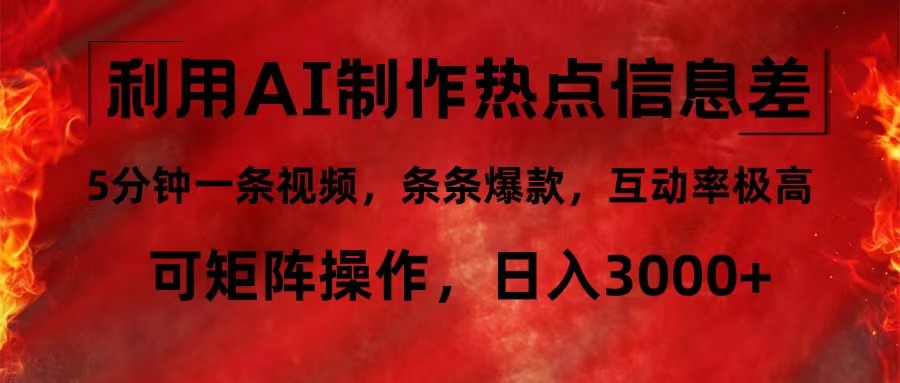 利用AI制作热点信息差

5分钟一条视频，条条爆款，互动率极高

可矩阵操作，日入3000+